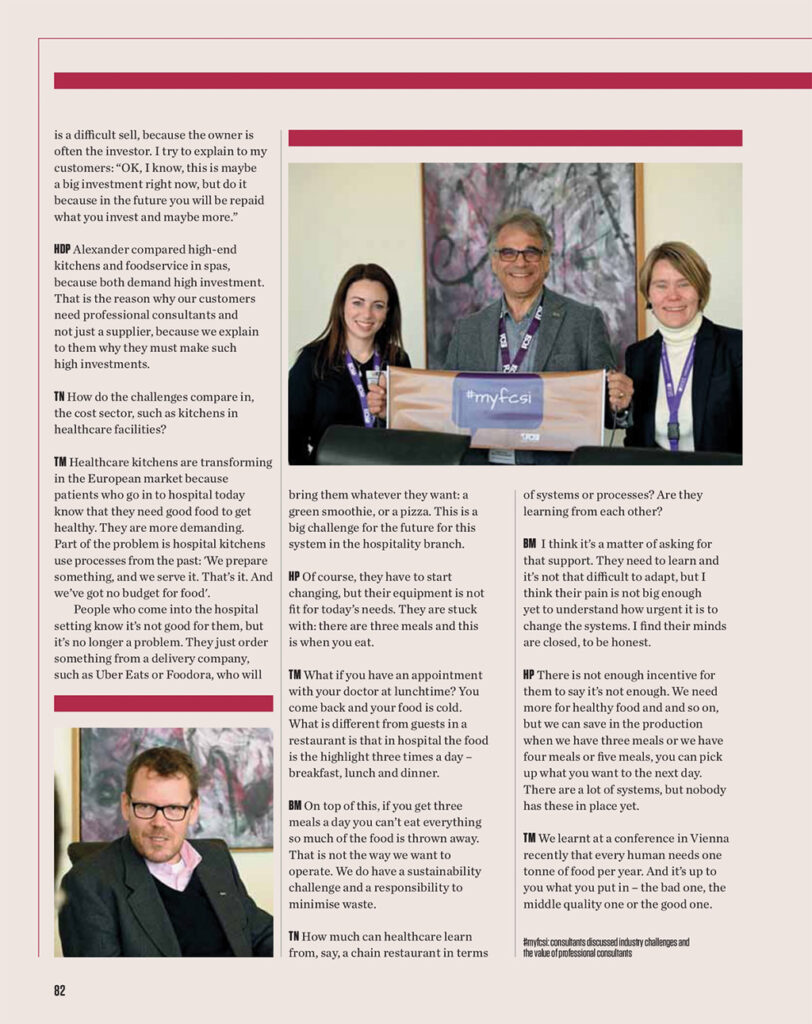 is a difficult sell, because the owner is often the investor. I try to explain to my customers: "OK, I know, this is maybe a big investment right now, but do it because in the future you will be repaid what you invest and maybe more."

HDP Alexander compared high-end kitchens and foodservice in spas, because both demand high investment. That is the reason why our customers need professional consultants and not just a supplier, because we explain to them why they must make such high investments.

TN How do the challenges compare in, the cost sector, such as kitchens in healthcare facilities?

TM Healthcare kitchens are transforming in the European market because patients who go in to hospital today know that they need good food to get healthy. They are more demanding. Part of the problem is hospital kitchens use processes from the past: 'We prepare something, and we serve it. That's it. And we've got no budget for food'.

People who come into the hospital setting know it's not good for them, but it's no longer a problem. They just order something from a delivery company, such as Uber Eats or Foodora, who will bring them whatever they want: a green smoothie, or a pizza. This is a big challenge for the future for this system in the hospitality branch.

HP Of course, they have to start changing, but their equipment is not fit for today's needs. They are stuck with: there are three meals and this is when you eat.

TM What if you have an appointment with your doctor at lunchtime? You come back and your food is cold. What is different from guests in a restaurant is that in hospital the food is the highlight three times a day – breakfast, lunch and dinner.

BM On top of this, if you get three meals a day you can't eat everything so much of the food is thrown away. That is not the way we want to operate. We do have a sustainability challenge and a responsibility to minimise waste.

TN How much can healthcare learn from, say, a chain restaurant in terms of systems or processes? Are they learning from each other?

BM I think it's a matter of asking for that support. They need to learn and it's not that difficult to adapt, but I think their pain is not big enough yet to understand how urgent it is to change the systems. I find their minds are closed, to be honest.

HP There is not enough incentive for them to say it's not enough. We need more for healthy food and and so on, but we can save in the production when we have three meals or we have four meals or five meals, you can pick up what you want to the next day. There are a lot of systems, but nobody has these in place yet.

TM We learnt at a conference in Vienna recently that every human needs one tonne of food per year. And it's up to you what you put in – the bad one, the middle quality one or the good one.

#myfcsi

#myfcsi: consultants discussed industry challenges and the value of professional consultants

82